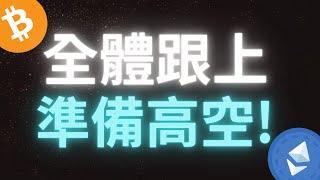 全體跟上
準備高空!